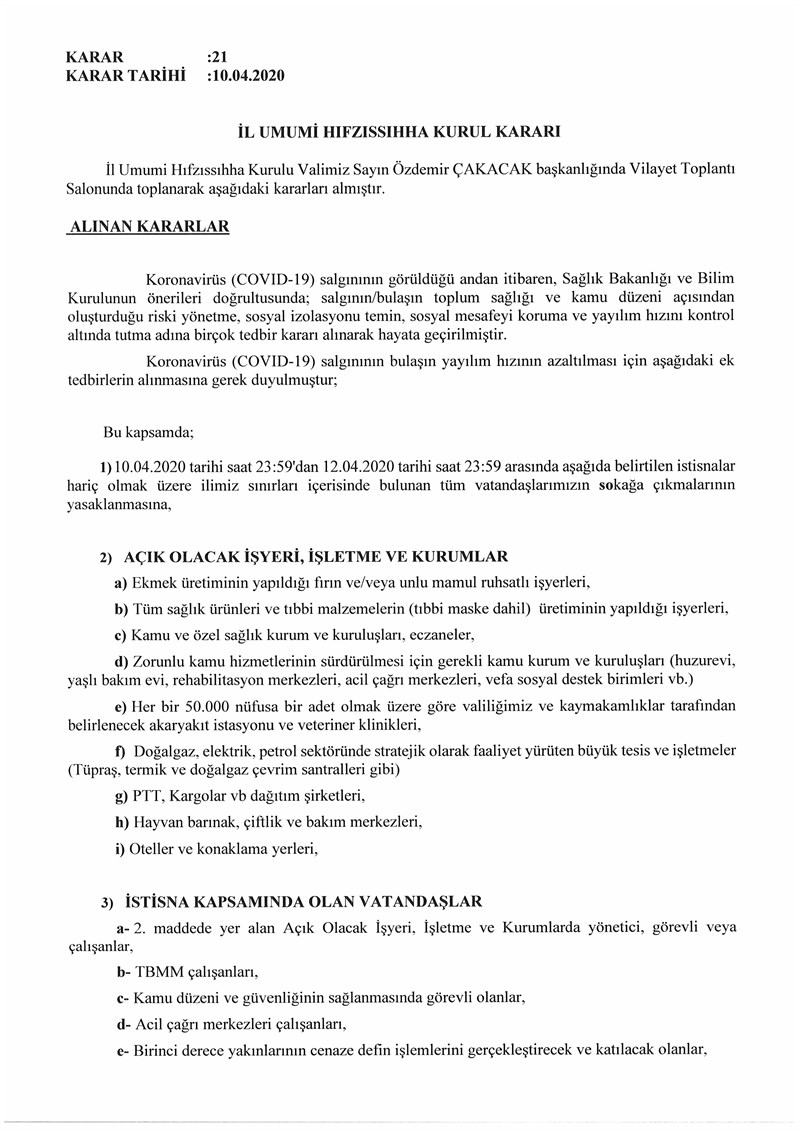 KARAR :21
KARAR TARİHİ :10.04.2020

İL UMUMİ HIFZISSIHHA KURUL KARARI

İl Umumi Hıfzıssıhha Kurulu Valimiz Sayın Özdemir ÇAKACAK başkanlığında Vilayet Toplantı Salonunda toplanarak aşağıdaki kararları almıştır.

ALINAN KARARLAR

Koronavirüs (COVID-19) salgınının görüldüğü andan itibaren, Sağlık Bakanlığı ve Bilim Kurulunun önerileri doğrultusunda; salgının/bulaşın toplum sağlığı ve kamu düzeni açısından oluşturduğu riski yönetme, sosyal izolasyonu temin, sosyal mesafeyi koruma ve yayılım hızını kontrol altında tutma adına birçok tedbir kararı alınarak hayata geçirilmiştir.

Koronavirüs (COVID-19) salgınının bulaşın yayılım hızının azaltılması için aşağıdaki ek tedbirlerin alınmasına gerek duyulmuştur;

Bu kapsamda;

1) 10.04.2020 tarihi saat 23:59'dan 12.04.2020 tarihi saat 23:59 arasında aşağıda belirtilen istisnalar hariç olmak üzere ilimiz sınırları içerisinde bulunan tüm vatandaşlarımızın sokağa çıkmalarının yasaklanmasına,

2) AÇIK OLACAK İŞYERİ, İŞLETME VE KURUMLAR

a) Ekmek üretiminin yapıldığı fırın ve/veya unlu mamul ruhsatlı işyerleri,

b) Tüm sağlık ürünleri ve tıbbi malzemelerin (tıbbi maske dahil) üretiminin yapıldığı işyerleri,

c) Kamu ve özel sağlık kurum ve kuruluşları, eczaneler,

d) Zorunlu kamu hizmetlerinin sürdürülmesi için gerekli kamu kurum ve kuruluşları (huzurevi, yaşlı bakım evi, rehabilitasyon merkezleri, acil çağrı merkezleri, vefa sosyal destek birimleri vb.)

e) Her bir 50.000 nüfusa bir adet olmak üzere göre valiliğimiz ve kaymakamlıklar tarafından belirlenecek akaryakıt istasyonu ve veteriner klinikleri,

f) Doğalgaz, elektrik, petrol sektöründe stratejik olarak faaliyet yürüten büyük tesis ve işletmeler (Tüpraş, termik ve doğalgaz çevrim santralleri gibi)

g) PTT, Kargolar vb dağıtım şirketleri,

h) Hayvan barınak, çiftlik ve bakım merkezleri,

i) Oteller ve konaklama yerleri,

3) İSTİSNA KAPSAMINDA OLAN VATANDAŞLAR

a- 2. maddede yer alan Açık Olacak İşyeri, İşletme ve Kurumlarda yönetici, görevli veya çalışanlar,

b- TBMM çalışanları,

c- Kamu düzeni ve güvenliğinin sağlanmasında görevli olanlar,

d- Acil çağrı merkezleri çalışanları,

e- Birinci derece yakınlarının cenaze defin işlemlerini gerçekleştirecek ve katılacak olanlar,